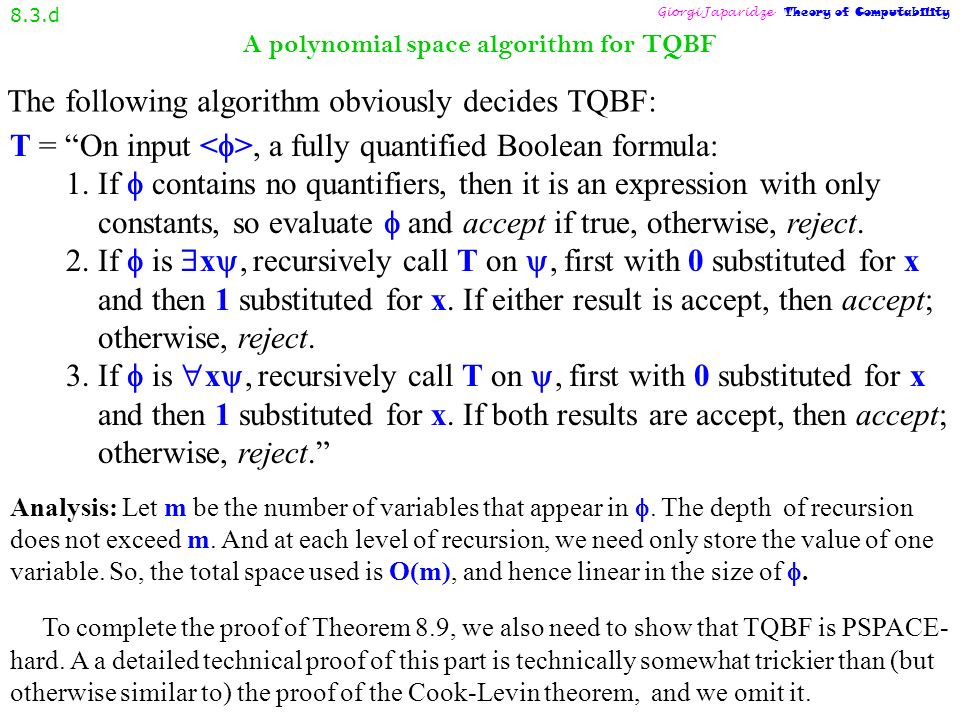 8.3.d

Giorgi Japaridze Theory of Computability

A polynomial space algorithm for TQBF

The following algorithm obviously decides TQBF:

T = “On input <$\phi$>, a fully quantified Boolean formula:

1. If $\phi$ contains no quantifiers, then it is an expression with only constants, so evaluate $\phi$ and accept if true, otherwise, reject.
2. If $\phi$ is $\exists x\psi$, recursively call T on $\psi$, first with 0 substituted for x and then 1 substituted for x. If either result is accept, then accept; otherwise, reject.
3. If $\phi$ is $\forall x\psi$, recursively call T on $\psi$, first with 0 substituted for x and then 1 substituted for x. If both results are accept, then accept; otherwise, reject.”

Analysis: Let m be the number of variables that appear in $\phi$. The depth of recursion does not exceed m. And at each level of recursion, we need only store the value of one variable. So, the total space used is O(m), and hence linear in the size of $\phi$.

To complete the proof of Theorem 8.9, we also need to show that TQBF is PSPACE-hard. A a detailed technical proof of this part is technically somewhat trickier than (but otherwise similar to) the proof of the Cook-Levin theorem, and we omit it.